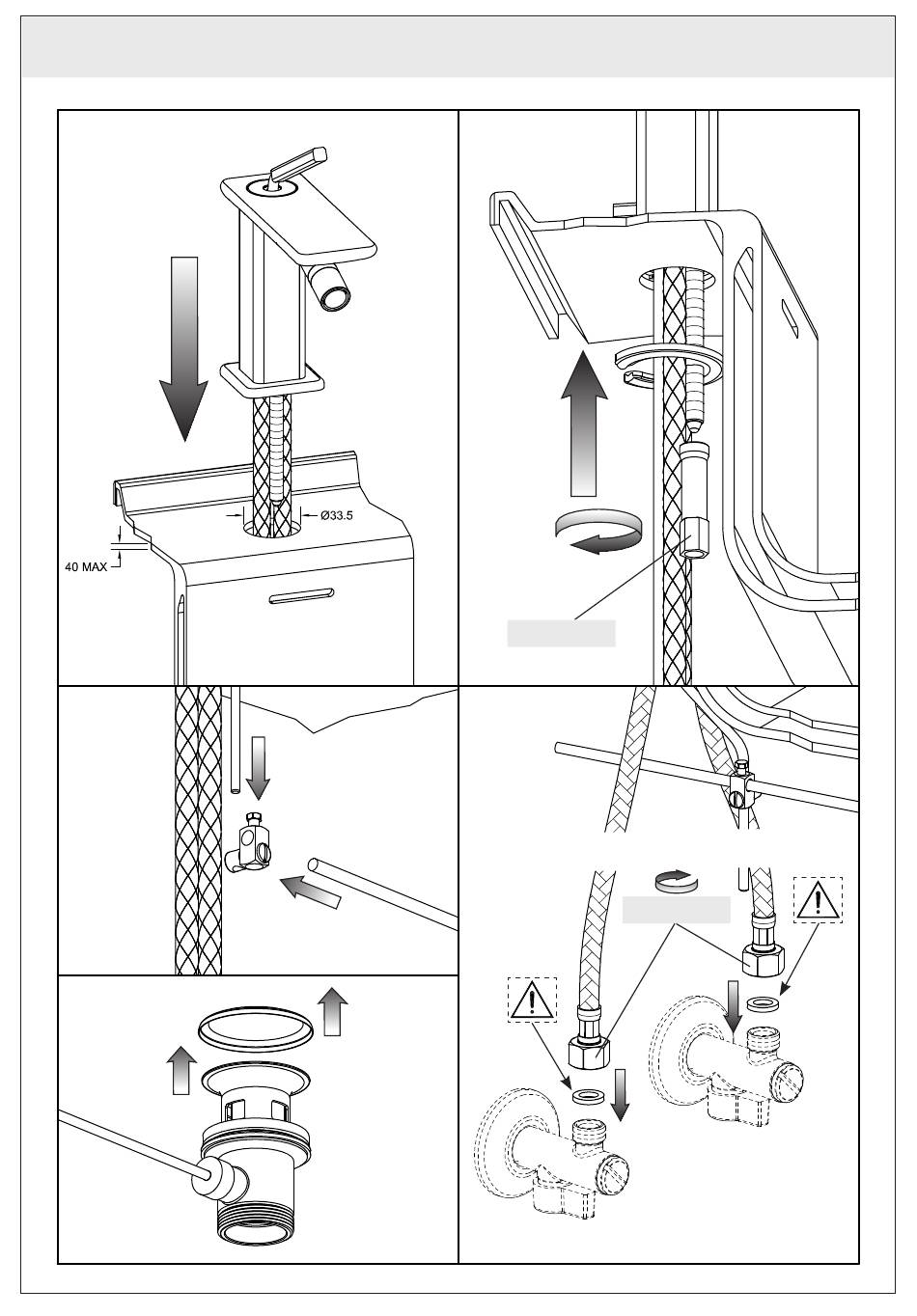 Ø33.5

40 MAX